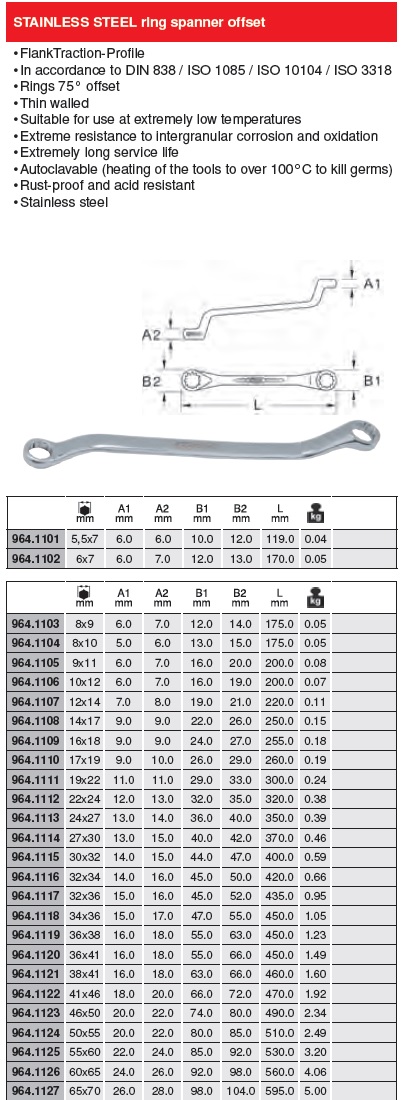 STAINLESS STEEL ring spanner offset

• FlankTraction-Profile
• In accordance to DIN 838 / ISO 1085 / ISO 10104 / ISO 3318
• Rings 75° offset
• Thin walled
• Suitable for use at extremely low temperatures
• Extreme resistance to intergranular corrosion and oxidation
• Extremely long service life
• Autoclavable (heating of the tools to over 100°C to kill germs)
• Rust-proof and acid resistant
• Stainless steel

A1
A2
B2
B1
L

| | mm | A1 mm | A2 mm | B1 mm | B2 mm | L mm | kg |
|---|---|---|---|---|---|---|---|
| 964.1101 | 5,5x7 | 6.0 | 6.0 | 10.0 | 12.0 | 119.0 | 0.04 |
| 964.1102 | 6x7 | 6.0 | 7.0 | 12.0 | 13.0 | 170.0 | 0.05 |

| | mm | A1 mm | A2 mm | B1 mm | B2 mm | L mm | kg |
|---|---|---|---|---|---|---|---|
| 964.1103 | 8x9 | 6.0 | 7.0 | 12.0 | 14.0 | 175.0 | 0.05 |
| 964.1104 | 8x10 | 5.0 | 6.0 | 13.0 | 15.0 | 175.0 | 0.05 |
| 964.1105 | 9x11 | 6.0 | 7.0 | 16.0 | 20.0 | 200.0 | 0.08 |
| 964.1106 | 10x12 | 6.0 | 7.0 | 16.0 | 19.0 | 200.0 | 0.07 |
| 964.1107 | 12x14 | 7.0 | 8.0 | 19.0 | 21.0 | 220.0 | 0.11 |
| 964.1108 | 14x17 | 9.0 | 9.0 | 22.0 | 26.0 | 250.0 | 0.15 |
| 964.1109 | 16x18 | 9.0 | 9.0 | 24.0 | 27.0 | 255.0 | 0.18 |
| 964.1110 | 17x19 | 9.0 | 10.0 | 26.0 | 29.0 | 260.0 | 0.19 |
| 964.1111 | 19x22 | 11.0 | 11.0 | 29.0 | 33.0 | 300.0 | 0.24 |
| 964.1112 | 22x24 | 12.0 | 13.0 | 32.0 | 35.0 | 320.0 | 0.38 |
| 964.1113 | 24x27 | 13.0 | 14.0 | 36.0 | 40.0 | 350.0 | 0.39 |
| 964.1114 | 27x30 | 13.0 | 15.0 | 40.0 | 42.0 | 370.0 | 0.46 |
| 964.1115 | 30x32 | 14.0 | 15.0 | 44.0 | 47.0 | 400.0 | 0.59 |
| 964.1116 | 32x34 | 14.0 | 16.0 | 45.0 | 50.0 | 420.0 | 0.66 |
| 964.1117 | 32x36 | 15.0 | 16.0 | 45.0 | 52.0 | 435.0 | 0.95 |
| 964.1118 | 34x36 | 15.0 | 17.0 | 47.0 | 55.0 | 450.0 | 1.05 |
| 964.1119 | 36x38 | 16.0 | 18.0 | 55.0 | 63.0 | 450.0 | 1.23 |
| 964.1120 | 36x41 | 16.0 | 18.0 | 55.0 | 66.0 | 450.0 | 1.49 |
| 964.1121 | 38x41 | 16.0 | 18.0 | 63.0 | 66.0 | 460.0 | 1.60 |
| 964.1122 | 41x46 | 18.0 | 20.0 | 66.0 | 72.0 | 470.0 | 1.92 |
| 964.1123 | 46x50 | 20.0 | 22.0 | 74.0 | 80.0 | 490.0 | 2.34 |
| 964.1124 | 50x55 | 20.0 | 22.0 | 80.0 | 85.0 | 510.0 | 2.49 |
| 964.1125 | 55x60 | 22.0 | 24.0 | 85.0 | 92.0 | 530.0 | 3.20 |
| 964.1126 | 60x65 | 24.0 | 26.0 | 92.0 | 98.0 | 560.0 | 4.06 |
| 964.1127 | 65x70 | 26.0 | 28.0 | 98.0 | 104.0 | 595.0 | 5.00 |